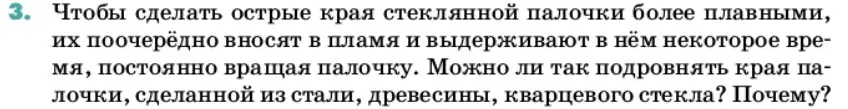 3. Чтобы сделать острые края стеклянной палочки более плавными, их поочерёдно вносят в пламя и выдерживают в нём некоторое время, постоянно вращая палочку. Можно ли так подровнять края палочки, сделанной из стали, древесины, кварцевого стекла? Почему?